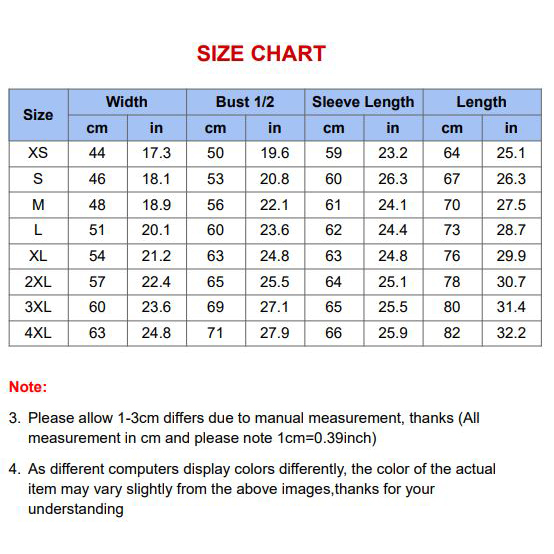 SIZE CHART

| Size | Width cm | Width in | Bust 1/2 cm | Bust 1/2 in | Sleeve Length cm | Sleeve Length in | Length cm | Length in |
|---|---|---|---|---|---|---|---|---|
| XS | 44 | 17.3 | 50 | 19.6 | 59 | 23.2 | 64 | 25.1 |
| S | 46 | 18.1 | 53 | 20.8 | 60 | 26.3 | 67 | 26.3 |
| M | 48 | 18.9 | 56 | 22.1 | 61 | 24.1 | 70 | 27.5 |
| L | 51 | 20.1 | 60 | 23.6 | 62 | 24.4 | 73 | 28.7 |
| XL | 54 | 21.2 | 63 | 24.8 | 63 | 24.8 | 76 | 29.9 |
| 2XL | 57 | 22.4 | 65 | 25.5 | 64 | 25.1 | 78 | 30.7 |
| 3XL | 60 | 23.6 | 69 | 27.1 | 65 | 25.5 | 80 | 31.4 |
| 4XL | 63 | 24.8 | 71 | 27.9 | 66 | 25.9 | 82 | 32.2 |

Note:

3. Please allow 1-3cm differs due to manual measurement, thanks (All measurement in cm and please note 1cm=0.39inch)

4. As different computers display colors differently, the color of the actual item may vary slightly from the above images,thanks for your understanding